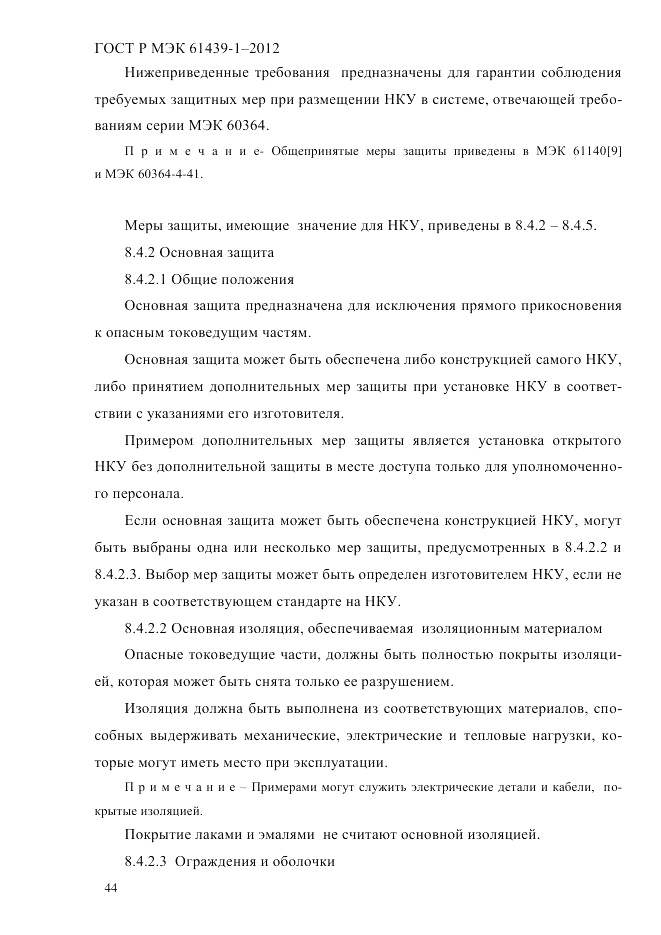 ГОСТ Р МЭК 61439-1–2012

Нижеприведенные требования предназначены для гарантии соблюдения требуемых защитных мер при размещении НКУ в системе, отвечающей требованиям серии МЭК 60364.

П р и м е ч а н и е- Общепринятые меры защиты приведены в МЭК 61140[9] и МЭК 60364-4-41.

Меры защиты, имеющие значение для НКУ, приведены в 8.4.2 – 8.4.5.

8.4.2 Основная защита

8.4.2.1 Общие положения

Основная защита предназначена для исключения прямого прикосновения к опасным токоведущим частям.

Основная защита может быть обеспечена либо конструкцией самого НКУ, либо принятием дополнительных мер защиты при установке НКУ в соответствии с указаниями его изготовителя.

Примером дополнительных мер защиты является установка открытого НКУ без дополнительной защиты в месте доступа только для уполномоченного персонала.

Если основная защита может быть обеспечена конструкцией НКУ, могут быть выбраны одна или несколько мер защиты, предусмотренных в 8.4.2.2 и 8.4.2.3. Выбор мер защиты может быть определен изготовителем НКУ, если не указан в соответствующем стандарте на НКУ.

8.4.2.2 Основная изоляция, обеспечиваемая изоляционным материалом

Опасные токоведущие части, должны быть полностью покрыты изоляцией, которая может быть снята только ее разрушением.

Изоляция должна быть выполнена из соответствующих материалов, способных выдерживать механические, электрические и тепловые нагрузки, которые могут иметь место при эксплуатации.

П р и м е ч а н и е – Примерами могут служить электрические детали и кабели, покрытые изоляцией.

Покрытие лаками и эмалями не считают основной изоляцией.

8.4.2.3 Ограждения и оболочки

44